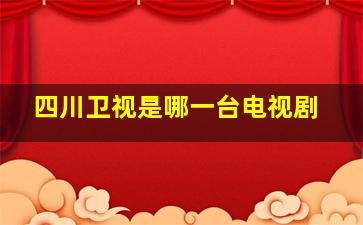 四川卫视是哪一台电视剧